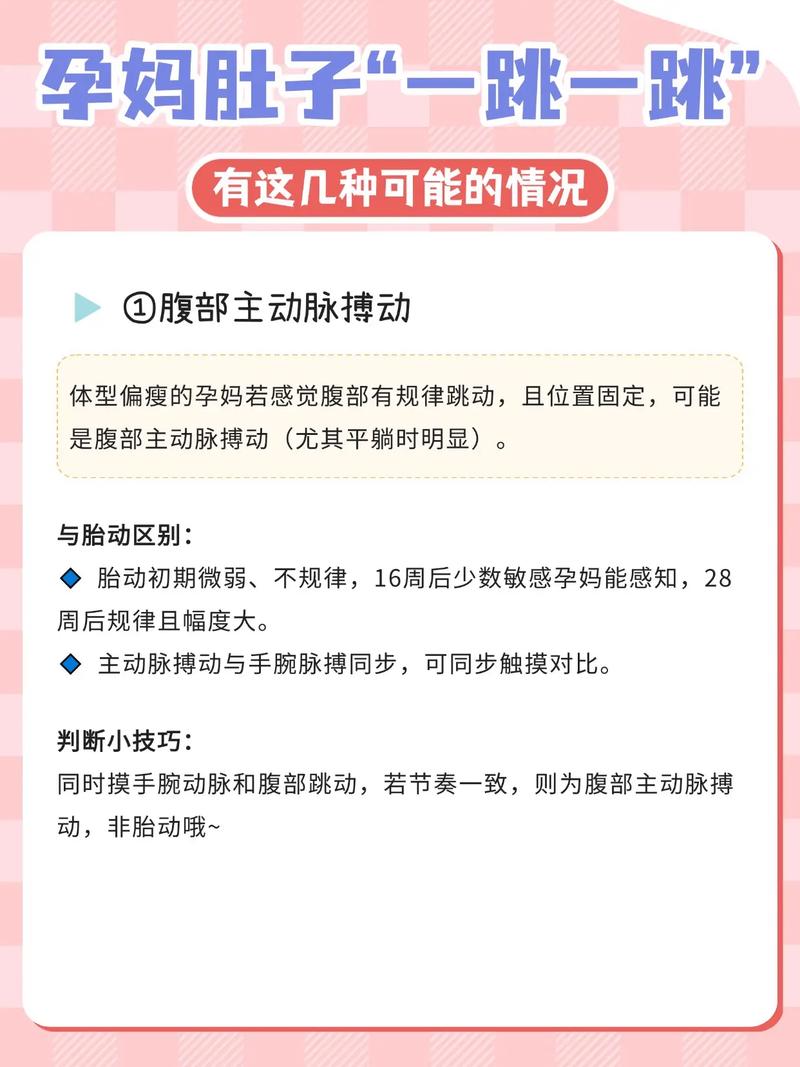 孕妈肚子“一跳一跳”

有这几种可能的情况

①腹部主动脉搏动

体型偏瘦的孕妈若感觉腹部有规律跳动，且位置固定，可能是腹部主动脉搏动（尤其平躺时明显）。

与胎动区别：
◆ 胎动初期微弱、不规律，16周后少数敏感孕妈能感知，28周后规律且幅度大。
◆ 主动脉搏动与手腕脉搏同步，可同步触摸对比。

判断小技巧：
同时摸手腕动脉和腹部跳动，若节奏一致，则为腹部主动脉搏动，非胎动哦~